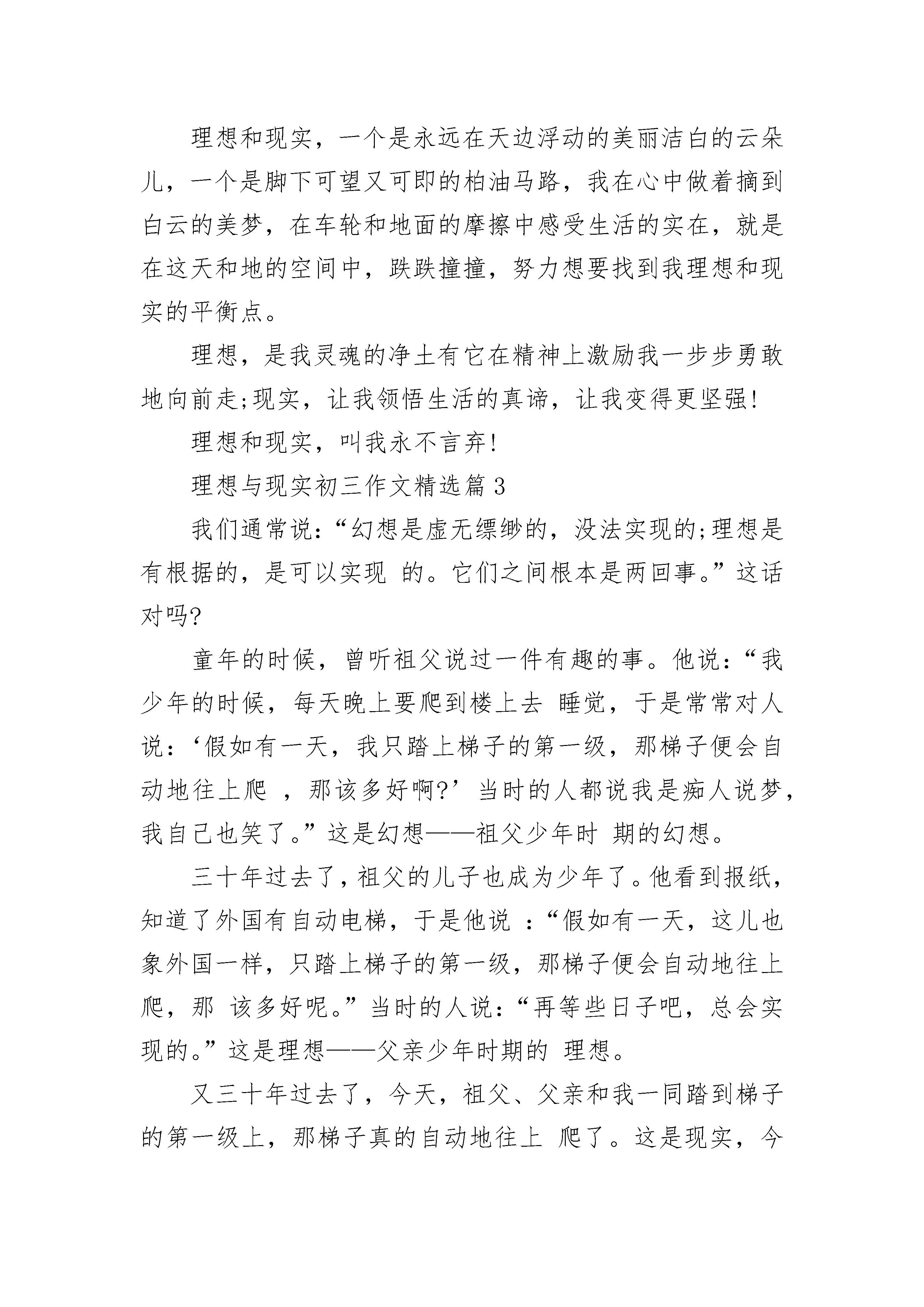 理想和现实，一个是永远在天边浮动的美丽洁白的云朵儿，一个是脚下可望又可即的柏油马路，我在心中做着摘到白云的美梦，在车轮和地面的摩擦中感受生活的实在，就是在这天和地的空间中，跌跌撞撞，努力想要找到我理想和现实的平衡点。

理想，是我灵魂的净土有它在精神上激励我一步步勇敢地向前走;现实，让我领悟生活的真谛，让我变得更坚强!

理想和现实，叫我永不言弃!

理想与现实初三作文精选篇3

我们通常说:“幻想是虚无缥缈的，没法实现的;理想是有根据的，是可以实现 的。它们之间根本是两回事。”这话对吗?

童年的时候，曾听祖父说过一件有趣的事。他说:“我少年的时候，每天晚上要爬到楼上去 睡觉，于是常常对人说:‘假如有一天，我只踏上梯子的第一级，那梯子便会自动地往上爬 ，那该多好啊?’当时的人都说我是痴人说梦，我自己也笑了。”这是幻想——祖父少年时 期的幻想。

三十年过去了，祖父的儿子也成为少年了。他看到报纸，知道了外国有自动电梯，于是他说 :“假如有一天，这儿也象外国一样，只踏上梯子的第一级，那梯子便会自动地往上爬，那 该多好呢。”当时的人说:“再等些日子吧，总会实现的。”这是理想——父亲少年时期的 理想。

又三十年过去了，今天，祖父、父亲和我一同踏到梯子的第一级上，那梯子真的自动地往上 爬了。这是现实，今